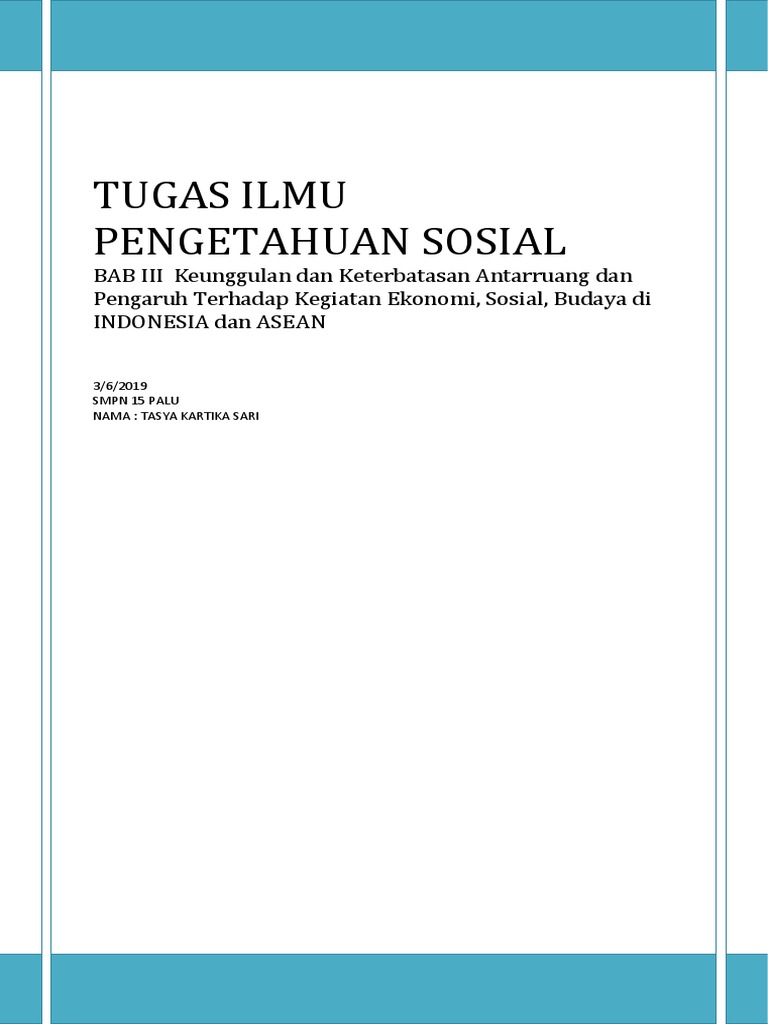 TUGAS ILMU PENGETAHUAN SOSIAL

BAB III Keunggulan dan Keterbatasan Antarruang dan Pengaruh Terhadap Kegiatan Ekonomi, Sosial, Budaya di INDONESIA dan ASEAN

3/6/2019
SMPN 15 PALU
NAMA : TASYA KARTIKA SARI